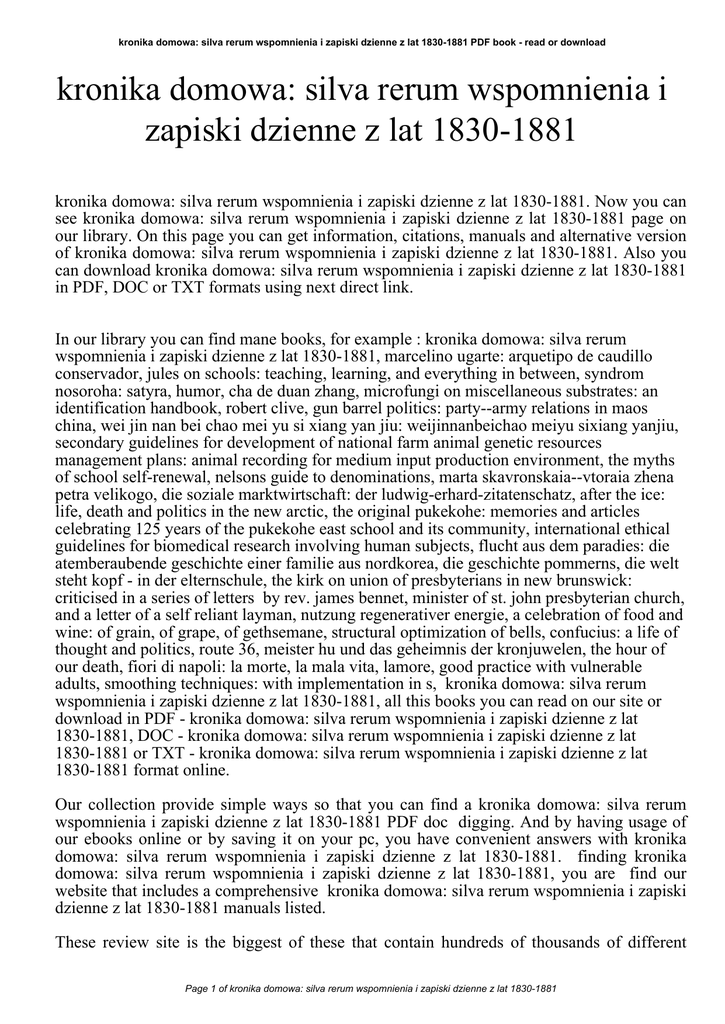 kronika domowa: silva rerum wspomnienia i zapiski dzienne z lat 1830-1881 PDF book - read or download

kronika domowa: silva rerum wspomnienia i zapiski dzienne z lat 1830-1881

kronika domowa: silva rerum wspomnienia i zapiski dzienne z lat 1830-1881. Now you can see kronika domowa: silva rerum wspomnienia i zapiski dzienne z lat 1830-1881 page on our library. On this page you can get information, citations, manuals and alternative version of kronika domowa: silva rerum wspomnienia i zapiski dzienne z lat 1830-1881. Also you can download kronika domowa: silva rerum wspomnienia i zapiski dzienne z lat 1830-1881 in PDF, DOC or TXT formats using next direct link.

In our library you can find mane books, for example : kronika domowa: silva rerum wspomnienia i zapiski dzienne z lat 1830-1881, marcelino ugarte: arquetipo de caudillo conservador, jules on schools: teaching, learning, and everything in between, syndrom nosoroha: satyra, humor, cha de duan zhang, microfungi on miscellaneous substrates: an identification handbook, robert clive, gun barrel politics: party--army relations in maos china, wei jin nan bei chao mei yu si xiang yan jiu: weijinnanbeichao meiyu sixiang yanjiu, secondary guidelines for development of national farm animal genetic resources management plans: animal recording for medium input production environment, the myths of school self-renewal, nelsons guide to denominations, marta skavronskaia--vtoraia zhena petra velikogo, die soziale marktwirtschaft: der ludwig-erhard-zitatenschatz, after the ice: life, death and politics in the new arctic, the original pukekohe: memories and articles celebrating 125 years of the pukekohe east school and its community, international ethical guidelines for biomedical research involving human subjects, flucht aus dem paradies: die atemberaubende geschichte einer familie aus nordkorea, die geschichte pommerns, die welt steht kopf - in der elternschule, the kirk on union of presbyterians in new brunswick: criticised in a series of letters by rev. james bennet, minister of st. john presbyterian church, and a letter of a self reliant layman, nutzung regenerativer energie, a celebration of food and wine: of grain, of grape, of gethsemane, structural optimization of bells, confucius: a life of thought and politics, route 36, meister hu und das geheimnis der kronjuwelen, the hour of our death, fiori di napoli: la morte, la mala vita, lamore, good practice with vulnerable adults, smoothing techniques: with implementation in s, kronika domowa: silva rerum wspomnienia i zapiski dzienne z lat 1830-1881, all this books you can read on our site or download in PDF - kronika domowa: silva rerum wspomnienia i zapiski dzienne z lat 1830-1881, DOC - kronika domowa: silva rerum wspomnienia i zapiski dzienne z lat 1830-1881 or TXT - kronika domowa: silva rerum wspomnienia i zapiski dzienne z lat 1830-1881 format online.

Our collection provide simple ways so that you can find a kronika domowa: silva rerum wspomnienia i zapiski dzienne z lat 1830-1881 PDF doc digging. And by having usage of our ebooks online or by saving it on your pc, you have convenient answers with kronika domowa: silva rerum wspomnienia i zapiski dzienne z lat 1830-1881. finding kronika domowa: silva rerum wspomnienia i zapiski dzienne z lat 1830-1881, you are find our website that includes a comprehensive kronika domowa: silva rerum wspomnienia i zapiski dzienne z lat 1830-1881 manuals listed.

These review site is the biggest of these that contain hundreds of thousands of different

Page 1 of kronika domowa: silva rerum wspomnienia i zapiski dzienne z lat 1830-1881